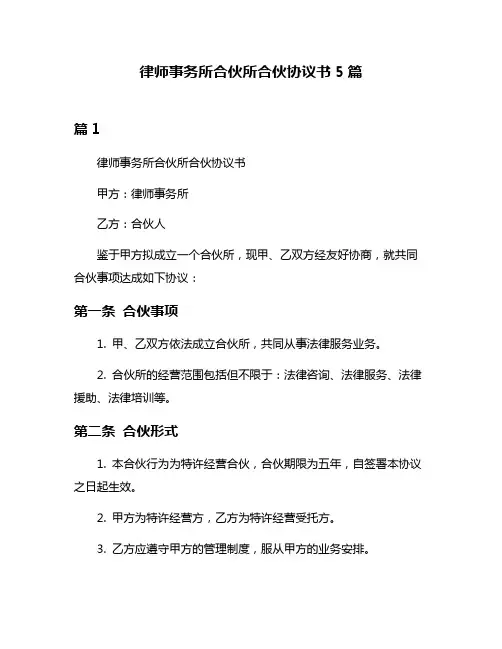 律师事务所合伙所合伙协议书 5 篇

篇 1

律师事务所合伙所合伙协议书

甲方：律师事务所

乙方：合伙人

鉴于甲方拟成立一个合伙所，现甲、乙双方经友好协商，就共同合伙事项达成如下协议：

第一条 合伙事项

1. 甲、乙双方依法成立合伙所，共同从事法律服务业务。

2. 合伙所的经营范围包括但不限于：法律咨询、法律服务、法律援助、法律培训等。

第二条 合伙形式

1. 本合伙行为为特许经营合伙，合伙期限为五年，自签署本协议之日起生效。

2. 甲方为特许经营方，乙方为特许经营受托方。

3. 乙方应遵守甲方的管理制度，服从甲方的业务安排。